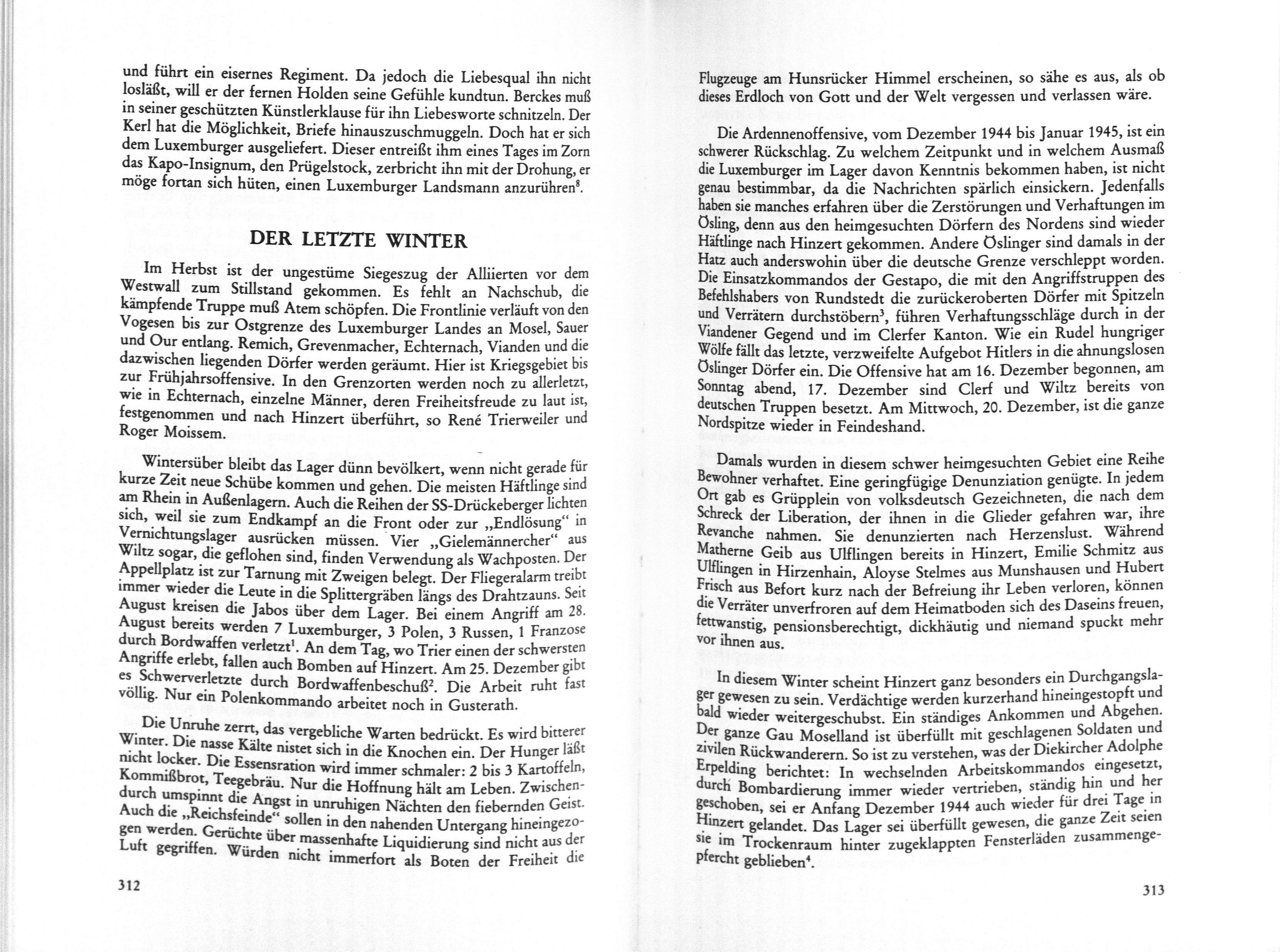 und führt ein eisernes Regiment. Da jedoch die Liebesqual ihn nicht losläßt, will er der fernen Holden seine Gefühle kundtun. Berckes muß in seiner geschützten Künstlerklause für ihn Liebesworte schnitzeln. Der Kerl hat die Möglichkeit, Briefe hinauszuschmuggeln. Doch hat er sich dem Luxemburger ausgeliefert. Dieser entreißt ihm eines Tages im Zorn das Kapo-Insignum, den Prügelstock, zerbricht ihn mit der Drohung, er möge fortan sich hüten, einen Luxemburger Landsmann anzurühren$^8$.

DER LETZTE WINTER

Im Herbst ist der ungestüme Siegeszug der Alliierten vor dem Westwall zum Stillstand gekommen. Es fehlt an Nachschub, die kämpfende Truppe muß Atem schöpfen. Die Frontlinie verläuft von den Vogesen bis zur Ostgrenze des Luxemburger Landes an Mosel, Sauer und Our entlang. Remich, Grevenmacher, Echternach, Vianden und die dazwischen liegenden Dörfer werden geräumt. Hier ist Kriegsgebiet bis zur Frühjahrsoffensive. In den Grenzorten werden noch zu allerletzt, wie in Echternach, einzelne Männer, deren Freiheitsfreude zu laut ist, festgenommen und nach Hinzert überführt, so René Trierweiler und Roger Moissem.

Wintersüber bleibt das Lager dünn bevölkert, wenn nicht gerade für kurze Zeit neue Schübe kommen und gehen. Die meisten Häftlinge sind am Rhein in Außenlagern. Auch die Reihen der SS-Drückeberger lichten sich, weil sie zum Endkampf an die Front oder zur „Endlösung“ in Vernichtungslager ausrücken müssen. Vier „Gielemännercher“ aus Wiltz sogar, die geflohen sind, finden Verwendung als Wachposten. Der Appellplatz ist zur Tarnung mit Zweigen belegt. Der Fliegeralarm treibt immer wieder die Leute in die Splittergräben längs des Drahtzauns. Seit August kreisen die Jabos über dem Lager. Bei einem Angriff am 28. August bereits werden 7 Luxemburger, 3 Polen, 3 Russen, 1 Franzose durch Bordwaffen verletzt$^1$. An dem Tag, wo Trier einen der schwersten Angriffe erlebt, fallen auch Bomben auf Hinzert. Am 25. Dezember gibt es Schwerverletzte durch Bordwaffenbeschuß$^2$. Die Arbeit ruht fast völlig. Nur ein Polenkommando arbeitet noch in Gusterath.

Die Unruhe zerrt, das vergebliche Warten bedrückt. Es wird bitterer Winter. Die nasse Kälte nistet sich in die Knochen ein. Der Hunger läßt nicht locker. Die Essensration wird immer schmaler: 2 bis 3 Kartoffeln, Kommißbrot, Teegebräu. Nur die Hoffnung hält am Leben. Zwischendurch umspinnt die Angst in unruhigen Nächten den fiebernden Geist. Auch die „Reichsfeinde“ sollen in den nahenden Untergang hineingezogen werden. Gerüchte über massenhafte Liquidierung sind nicht aus der Luft gegriffen. Würden nicht immerfort als Boten der Freiheit die

312

Flugzeuge am Hunsrücker Himmel erscheinen, so sähe es aus, als ob dieses Erdloch von Gott und der Welt vergessen und verlassen wäre.

Die Ardennenoffensive, vom Dezember 1944 bis Januar 1945, ist ein schwerer Rückschlag. Zu welchem Zeitpunkt und in welchem Ausmaß die Luxemburger im Lager davon Kenntnis bekommen haben, ist nicht genau bestimmbar, da die Nachrichten spärlich einsickern. Jedenfalls haben sie manches erfahren über die Zerstörungen und Verhaftungen im Ösling, denn aus den heimgesuchten Dörfern des Nordens sind wieder Häftlinge nach Hinzert gekommen. Andere Öslinger sind damals in der Hatz auch anderswohin über die deutsche Grenze verschleppt worden. Die Einsatzkommandos der Gestapo, die mit den Angriffstruppen des Befehlshabers von Rundstedt die zurückeroberten Dörfer mit Spitzeln und Verrätern durchstöbern$^3$, führen Verhaftungsschläge durch in der Viandener Gegend und im Clerfer Kanton. Wie ein Rudel hungriger Wölfe fällt das letzte, verzweifelte Aufgebot Hitlers in die ahnungslosen Öslinger Dörfer ein. Die Offensive hat am 16. Dezember begonnen, am Sonntag abend, 17. Dezember sind Clerf und Wiltz bereits von deutschen Truppen besetzt. Am Mittwoch, 20. Dezember, ist die ganze Nordspitze wieder in Feindeshand.

Damals wurden in diesem schwer heimgesuchten Gebiet eine Reihe Bewohner verhaftet. Eine geringfügige Denunziation genügte. In jedem Ort gab es Grüpplein von volksdeutsch Gezeichneten, die nach dem Schreck der Liberation, der ihnen in die Glieder gefahren war, ihre Revanche nahmen. Sie denunzierten nach Herzenslust. Während Matherne Geib aus Ulflingen bereits in Hinzert, Emilie Schmitz aus Ulflingen in Hirzenhain, Aloyse Stelmes aus Munshausen und Hubert Frisch aus Befort kurz nach der Befreiung ihr Leben verloren, können die Verräter unverfroren auf dem Heimatboden sich des Daseins freuen, fettwanstig, pensionsberechtigt, dickhäutig und niemand spuckt mehr vor ihnen aus.

In diesem Winter scheint Hinzert ganz besonders ein Durchgangslager gewesen zu sein. Verdächtige werden kurzerhand hineingestopft und bald wieder weitergeschubst. Ein ständiges Ankommen und Abgehen. Der ganze Gau Moselland ist überfüllt mit geschlagenen Soldaten und zivilen Rückwanderern. So ist zu verstehen, was der Diekircher Adolphe Erpelding berichtet: In wechselnden Arbeitskommandos eingesetzt, durch Bombardierung immer wieder vertrieben, ständig hin und her geschoben, sei er Anfang Dezember 1944 auch wieder für drei Tage in Hinzert gelandet. Das Lager sei überfüllt gewesen, die ganze Zeit seien sie im Trockenraum hinter zugeklappten Fensterläden zusammengepfercht geblieben$^4$.

313